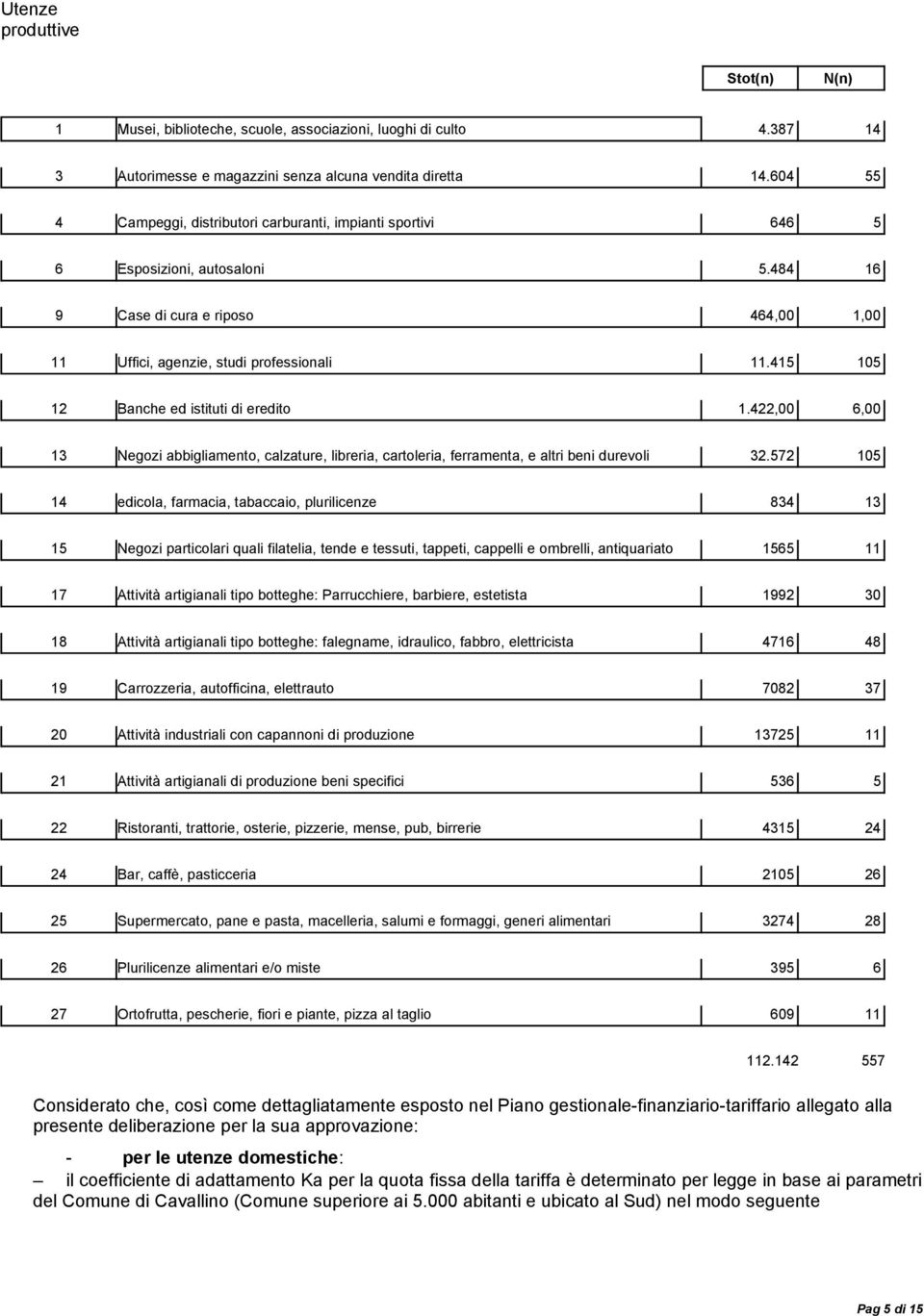 Utenze produttive

| | | Stot(n) | N(n) |
|---|---|---|---|
| 1 | Musei, biblioteche, scuole, associazioni, luoghi di culto | 4.387 | 14 |
| 3 | Autorimesse e magazzini senza alcuna vendita diretta | 14.604 | 55 |
| 4 | Campeggi, distributori carburanti, impianti sportivi | 646 | 5 |
| 6 | Esposizioni, autosaloni | 5.484 | 16 |
| 9 | Case di cura e riposo | 464,00 | 1,00 |
| 11 | Uffici, agenzie, studi professionali | 11.415 | 105 |
| 12 | Banche ed istituti di eredito | 1.422,00 | 6,00 |
| 13 | Negozi abbigliamento, calzature, libreria, cartoleria, ferramenta, e altri beni durevoli | 32.572 | 105 |
| 14 | edicola, farmacia, tabaccaio, plurilicenze | 834 | 13 |
| 15 | Negozi particolari quali filatelia, tende e tessuti, tappeti, cappelli e ombrelli, antiquariato | 1565 | 11 |
| 17 | Attività artigianali tipo botteghe: Parrucchiere, barbiere, estetista | 1992 | 30 |
| 18 | Attività artigianali tipo botteghe: falegname, idraulico, fabbro, elettricista | 4716 | 48 |
| 19 | Carrozzeria, autofficina, elettrauto | 7082 | 37 |
| 20 | Attività industriali con capannoni di produzione | 13725 | 11 |
| 21 | Attività artigianali di produzione beni specifici | 536 | 5 |
| 22 | Ristoranti, trattorie, osterie, pizzerie, mense, pub, birrerie | 4315 | 24 |
| 24 | Bar, caffè, pasticceria | 2105 | 26 |
| 25 | Supermercato, pane e pasta, macelleria, salumi e formaggi, generi alimentari | 3274 | 28 |
| 26 | Plurilicenze alimentari e/o miste | 395 | 6 |
| 27 | Ortofrutta, pescherie, fiori e piante, pizza al taglio | 609 | 11 |
| | | 112.142 | 557 |

Considerato che, così come dettagliatamente esposto nel Piano gestionale-finanziario-tariffario allegato alla presente deliberazione per la sua approvazione:

- per le utenze domestiche:

– il coefficiente di adattamento Ka per la quota fissa della tariffa è determinato per legge in base ai parametri del Comune di Cavallino (Comune superiore ai 5.000 abitanti e ubicato al Sud) nel modo seguente

Pag 5 di 15